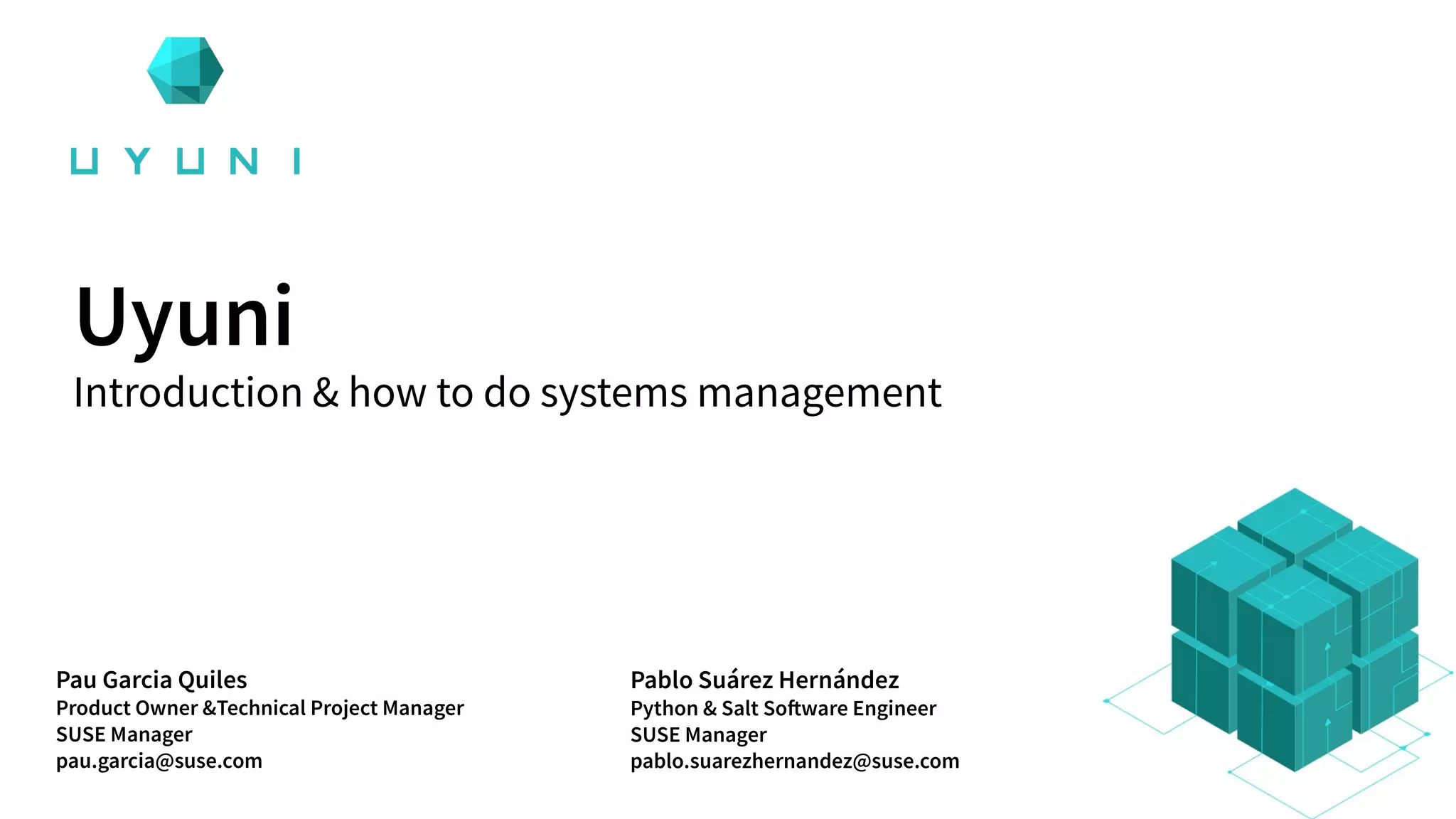 UYUNI

Uyuni

Introduction & how to do systems management

Pau Garcia Quiles
Product Owner &Technical Project Manager
SUSE Manager
pau.garcia@suse.com

Pablo Suárez Hernández
Python & Salt Software Engineer
SUSE Manager
pablo.suarezhernandez@suse.com